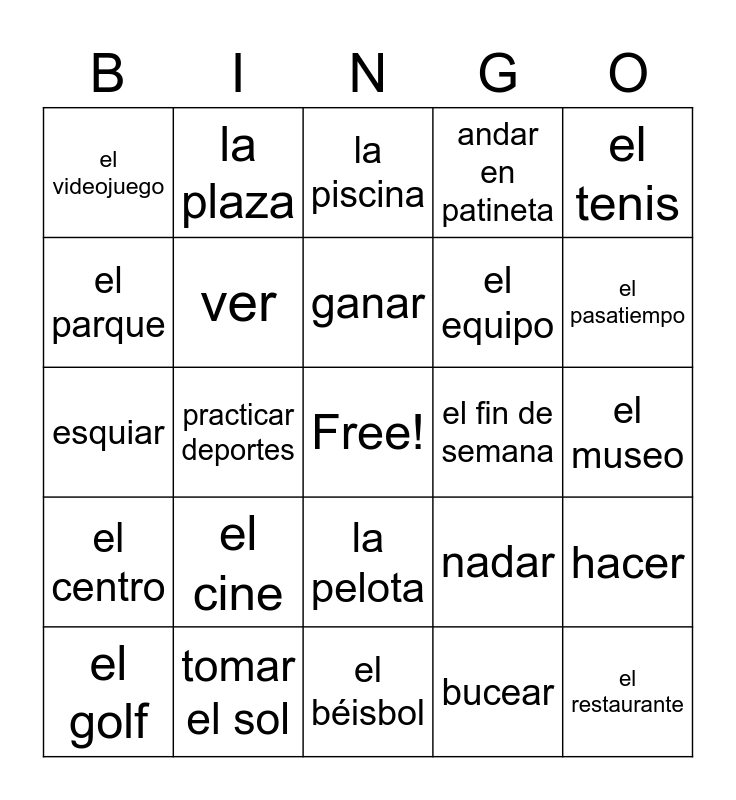 | B | I | N | G | O |
|---|---|---|---|---|
| el videojuego | la plaza | la piscina | andar en patineta | el tenis |
| el parque | ver | ganar | el equipo | el pasatiempo |
| esquiar | practicar deportes | Free! | el fin de semana | el museo |
| el centro | el cine | la pelota | nadar | hacer |
| el golf | tomar el sol | el béisbol | bucear | el restaurante |